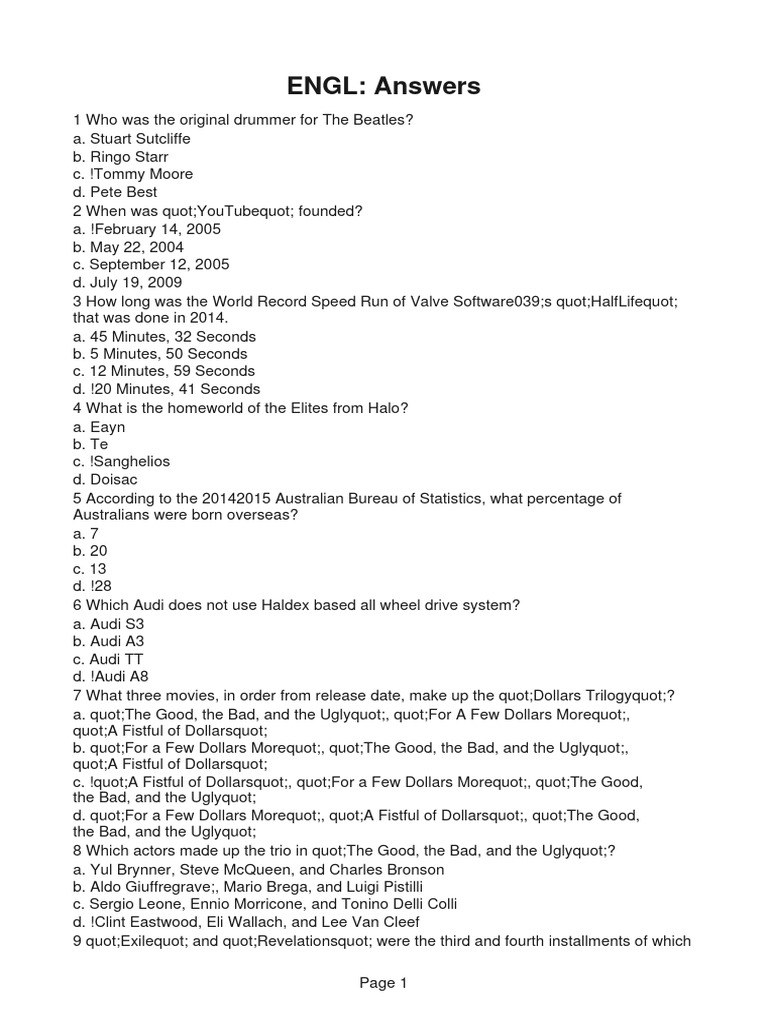 ENGL: Answers

1 Who was the original drummer for The Beatles?
a. Stuart Sutcliffe
b. Ringo Starr
c. !Tommy Moore
d. Pete Best
2 When was quot;YouTubequot; founded?
a. !February 14, 2005
b. May 22, 2004
c. September 12, 2005
d. July 19, 2009
3 How long was the World Record Speed Run of Valve Software039;s quot;HalfLifequot; that was done in 2014.
a. 45 Minutes, 32 Seconds
b. 5 Minutes, 50 Seconds
c. 12 Minutes, 59 Seconds
d. !20 Minutes, 41 Seconds
4 What is the homeworld of the Elites from Halo?
a. Eayn
b. Te
c. !Sanghelios
d. Doisac
5 According to the 20142015 Australian Bureau of Statistics, what percentage of Australians were born overseas?
a. 7
b. 20
c. 13
d. !28
6 Which Audi does not use Haldex based all wheel drive system?
a. Audi S3
b. Audi A3
c. Audi TT
d. !Audi A8
7 What three movies, in order from release date, make up the quot;Dollars Trilogyquot;?
a. quot;The Good, the Bad, and the Uglyquot;, quot;For A Few Dollars Morequot;, quot;A Fistful of Dollarsquot;
b. quot;For a Few Dollars Morequot;, quot;The Good, the Bad, and the Uglyquot;, quot;A Fistful of Dollarsquot;
c. !quot;A Fistful of Dollarsquot;, quot;For a Few Dollars Morequot;, quot;The Good, the Bad, and the Uglyquot;
d. quot;For a Few Dollars Morequot;, quot;A Fistful of Dollarsquot;, quot;The Good, the Bad, and the Uglyquot;
8 Which actors made up the trio in quot;The Good, the Bad, and the Uglyquot;?
a. Yul Brynner, Steve McQueen, and Charles Bronson
b. Aldo Giuffregrave;, Mario Brega, and Luigi Pistilli
c. Sergio Leone, Ennio Morricone, and Tonino Delli Colli
d. !Clint Eastwood, Eli Wallach, and Lee Van Cleef
9 quot;Exilequot; and quot;Revelationsquot; were the third and fourth installments of which

Page 1